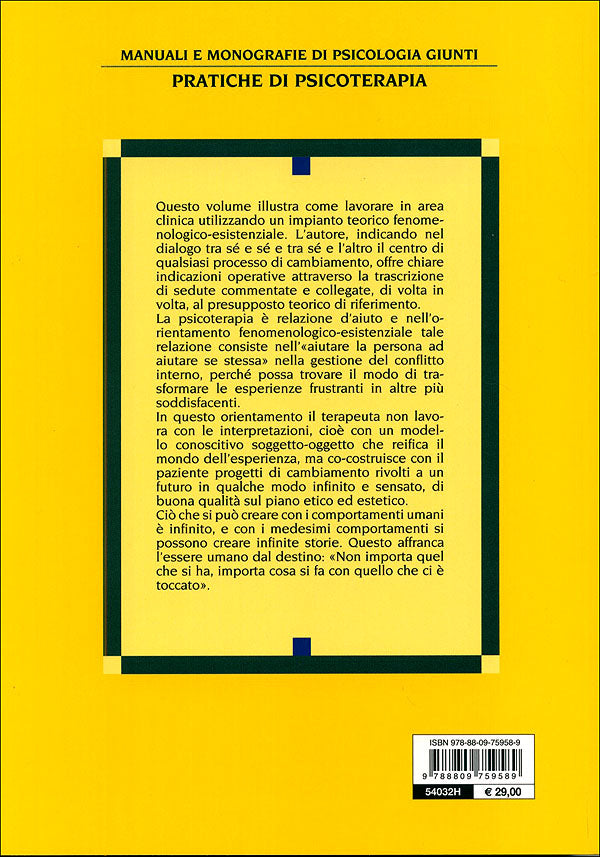 MANUALI E MONOGRAFIE DI PSICOLOGIA GIUNTI
PRATICHE DI PSICOTERAPIA

Questo volume illustra come lavorare in area clinica utilizzando un impianto teorico fenomenologico-esistenziale. L'autore, indicando nel dialogo tra sé e sé e tra sé e l'altro il centro di qualsiasi processo di cambiamento, offre chiare indicazioni operative attraverso la trascrizione di sedute commentate e collegate, di volta in volta, al presupposto teorico di riferimento.
La psicoterapia è relazione d'aiuto e nell'orientamento fenomenologico-esistenziale tale relazione consiste nell'«aiutare la persona ad aiutare se stessa» nella gestione del conflitto interno, perché possa trovare il modo di trasformare le esperienze frustranti in altre più soddisfacenti.
In questo orientamento il terapeuta non lavora con le interpretazioni, cioè con un modello conoscitivo soggetto-oggetto che reifica il mondo dell'esperienza, ma co-costruisce con il paziente progetti di cambiamento rivolti a un futuro in qualche modo infinito e sensato, di buona qualità sul piano etico ed estetico.
Ciò che si può creare con i comportamenti umani è infinito, e con i medesimi comportamenti si possono creare infinite storie. Questo affranca l'essere umano dal destino: «Non importa quel che si ha, importa cosa si fa con quello che ci è toccato».

ISBN 978-88-09-75958-9
9 788809 759589
54032H
€ 29,00